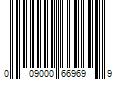 0 09000 66969 9